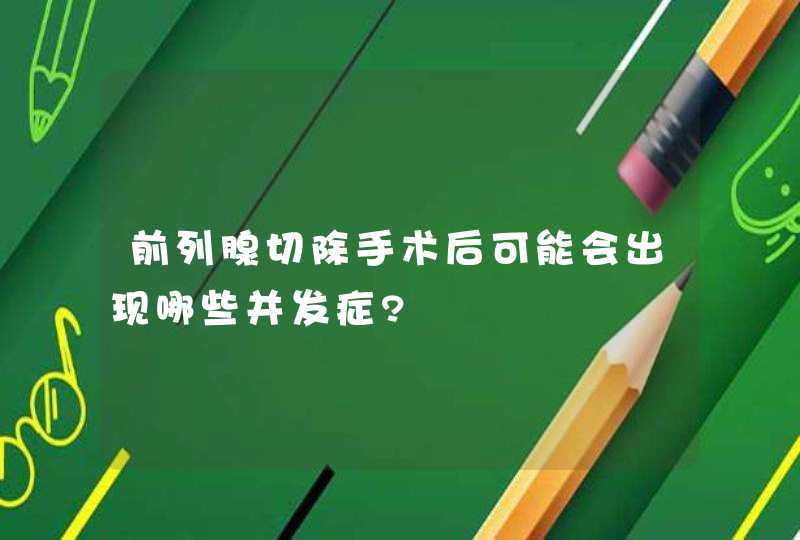 前列腺切除手术后可能会出现哪些并发症?